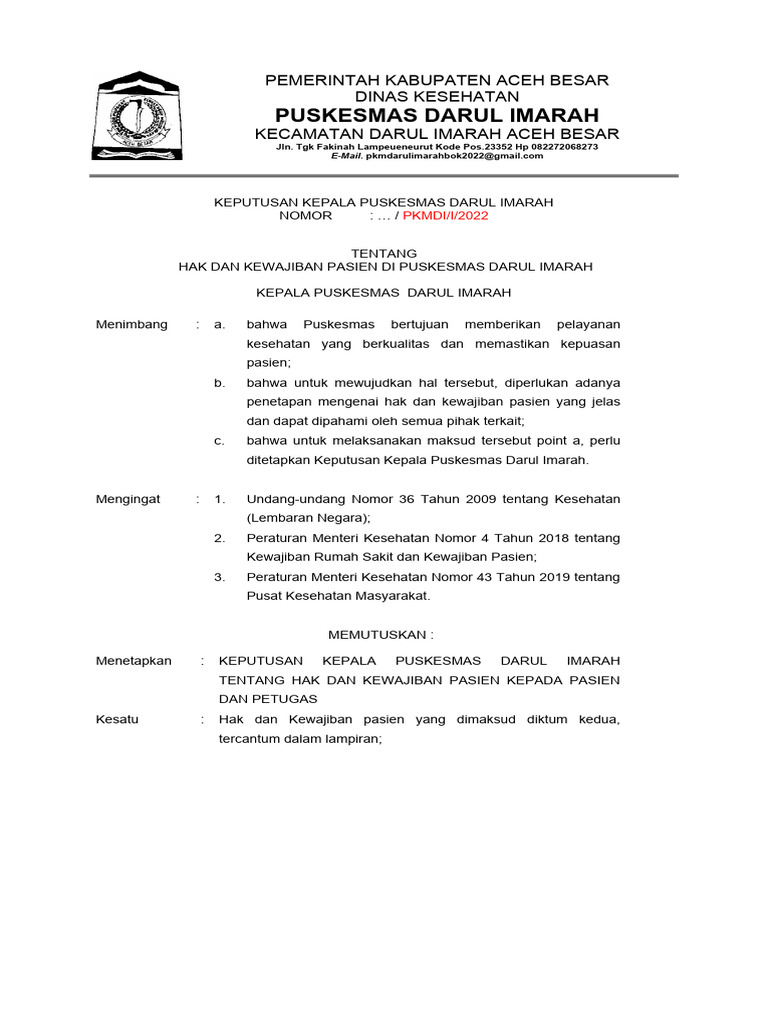 PEMERINTAH KABUPATEN ACEH BESAR
DINAS KESEHATAN
PUSKESMAS DARUL IMARAH
KECAMATAN DARUL IMARAH ACEH BESAR
Jln. Tgk Fakinah Lampeueneurut Kode Pos.23352 Hp 082272068273
E-Mail. pkmdarulimarahbok2022@gmail.com

KEPUTUSAN KEPALA PUSKESMAS DARUL IMARAH
NOMOR : ... / PKMDI/I/2022

TENTANG
HAK DAN KEWAJIBAN PASIEN DI PUSKESMAS DARUL IMARAH

KEPALA PUSKESMAS DARUL IMARAH

Menimbang : a. bahwa Puskesmas bertujuan memberikan pelayanan kesehatan yang berkualitas dan memastikan kepuasan pasien;
b. bahwa untuk mewujudkan hal tersebut, diperlukan adanya penetapan mengenai hak dan kewajiban pasien yang jelas dan dapat dipahami oleh semua pihak terkait;
c. bahwa untuk melaksanakan maksud tersebut point a, perlu ditetapkan Keputusan Kepala Puskesmas Darul Imarah.

Mengingat : 1. Undang-undang Nomor 36 Tahun 2009 tentang Kesehatan (Lembaran Negara);
2. Peraturan Menteri Kesehatan Nomor 4 Tahun 2018 tentang Kewajiban Rumah Sakit dan Kewajiban Pasien;
3. Peraturan Menteri Kesehatan Nomor 43 Tahun 2019 tentang Pusat Kesehatan Masyarakat.

MEMUTUSKAN :

Menetapkan : KEPUTUSAN KEPALA PUSKESMAS DARUL IMARAH TENTANG HAK DAN KEWAJIBAN PASIEN KEPADA PASIEN DAN PETUGAS

Kesatu : Hak dan Kewajiban pasien yang dimaksud diktum kedua, tercantum dalam lampiran;